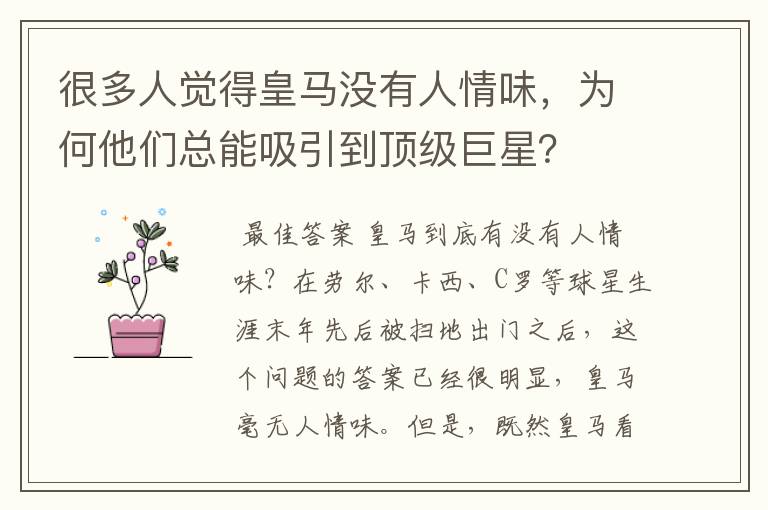 很多人觉得皇马没有人情味，为何他们总能吸引到顶级巨星？

最佳答案 皇马到底有没有人情味？在劳尔、卡西、C罗等球星生涯末年先后被扫地出门之后，这个问题的答案已经很明显，皇马毫无人情味。但是，既然皇马看